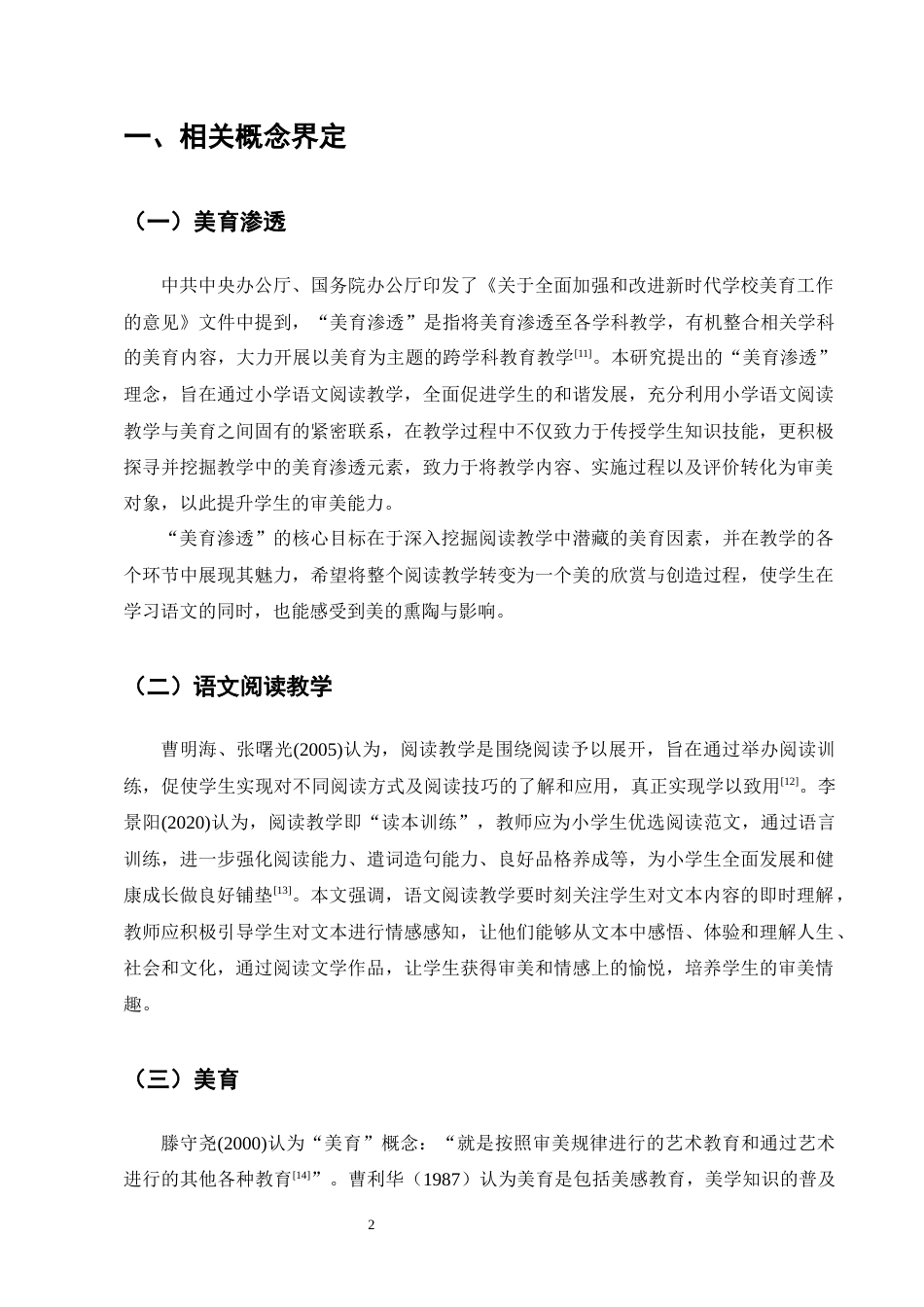 一、相关概念界定

（一）美育渗透

中共中央办公厅、国务院办公厅印发了《关于全面加强和改进新时代学校美育工作的意见》文件中提到，“美育渗透”是指将美育渗透至各学科教学，有机整合相关学科的美育内容，大力开展以美育为主题的跨学科教育教学$^{[11]}$。本研究提出的“美育渗透”理念，旨在通过小学语文阅读教学，全面促进学生的和谐发展，充分利用小学语文阅读教学与美育之间固有的紧密联系，在教学过程中不仅致力于传授学生知识技能，更积极探寻并挖掘教学中的美育渗透元素，致力于将教学内容、实施过程以及评价转化为审美对象，以此提升学生的审美能力。

“美育渗透”的核心目标在于深入挖掘阅读教学中潜藏的美育因素，并在教学的各个环节中展现其魅力，希望将整个阅读教学转变为一个美的欣赏与创造过程，使学生在学习语文的同时，也能感受到美的熏陶与影响。

（二）语文阅读教学

曹明海、张曙光(2005)认为，阅读教学是围绕阅读予以展开，旨在通过举办阅读训练，促使学生实现对不同阅读方式及阅读技巧的了解和应用，真正实现学以致用$^{[12]}$。李景阳(2020)认为，阅读教学即“读本训练”，教师应为小学生优选阅读范文，通过语言训练，进一步强化阅读能力、遣词造句能力、良好品格养成等，为小学生全面发展和健康成长做良好铺垫$^{[13]}$。本文强调，语文阅读教学要时刻关注学生对文本内容的即时理解，教师应积极引导学生对文本进行情感感知，让他们能够从文本中感悟、体验和理解人生、社会和文化，通过阅读文学作品，让学生获得审美和情感上的愉悦，培养学生的审美情趣。

（三）美育

滕守尧(2000)认为“美育”概念：“就是按照审美规律进行的艺术教育和通过艺术进行的其他各种教育$^{[14]}$”。曹利华（1987）认为美育是包括美感教育，美学知识的普及

2